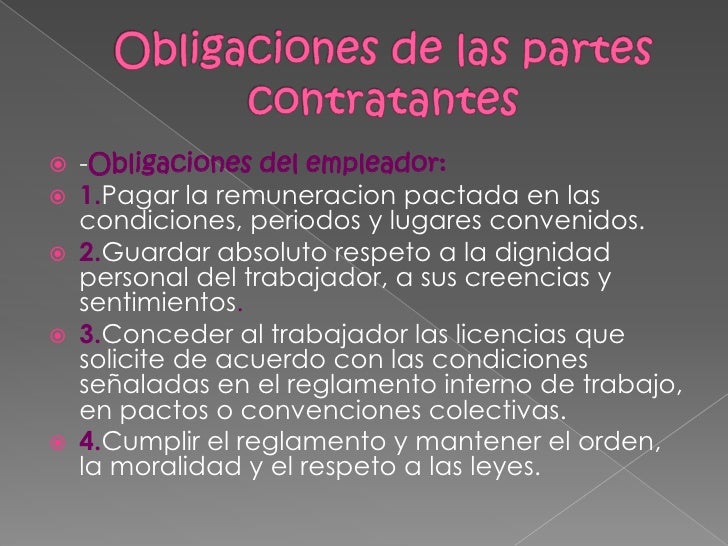 Obligaciones de las partes contratantes

-Obligaciones del empleador:

1.Pagar la remuneracion pactada en las condiciones, periodos y lugares convenidos.

2.Guardar absoluto respeto a la dignidad personal del trabajador, a sus creencias y sentimientos.

3.Conceder al trabajador las licencias que solicite de acuerdo con las condiciones señaladas en el reglamento interno de trabajo, en pactos o convenciones colectivas.

4.Cumplir el reglamento y mantener el orden, la moralidad y el respeto a las leyes.